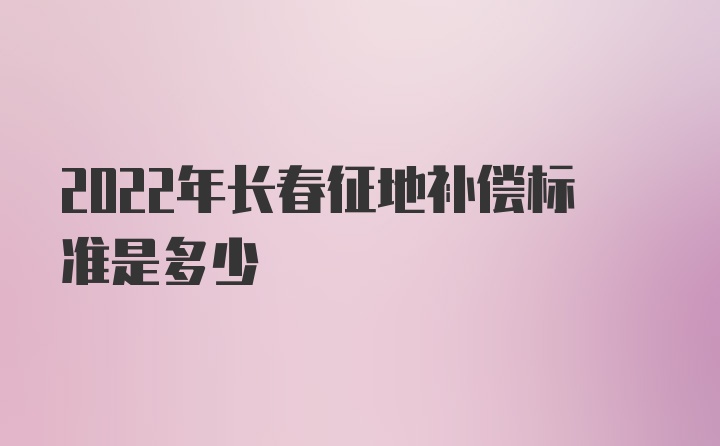 2022年长春征地补偿标准是多少